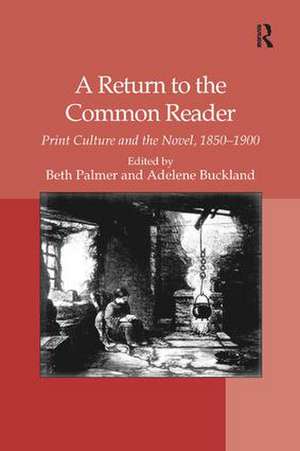 R

A Return to the Common Reader

Print Culture and the Novel, 1850–1900

Edited by
Beth Palmer and Adelene Buckland